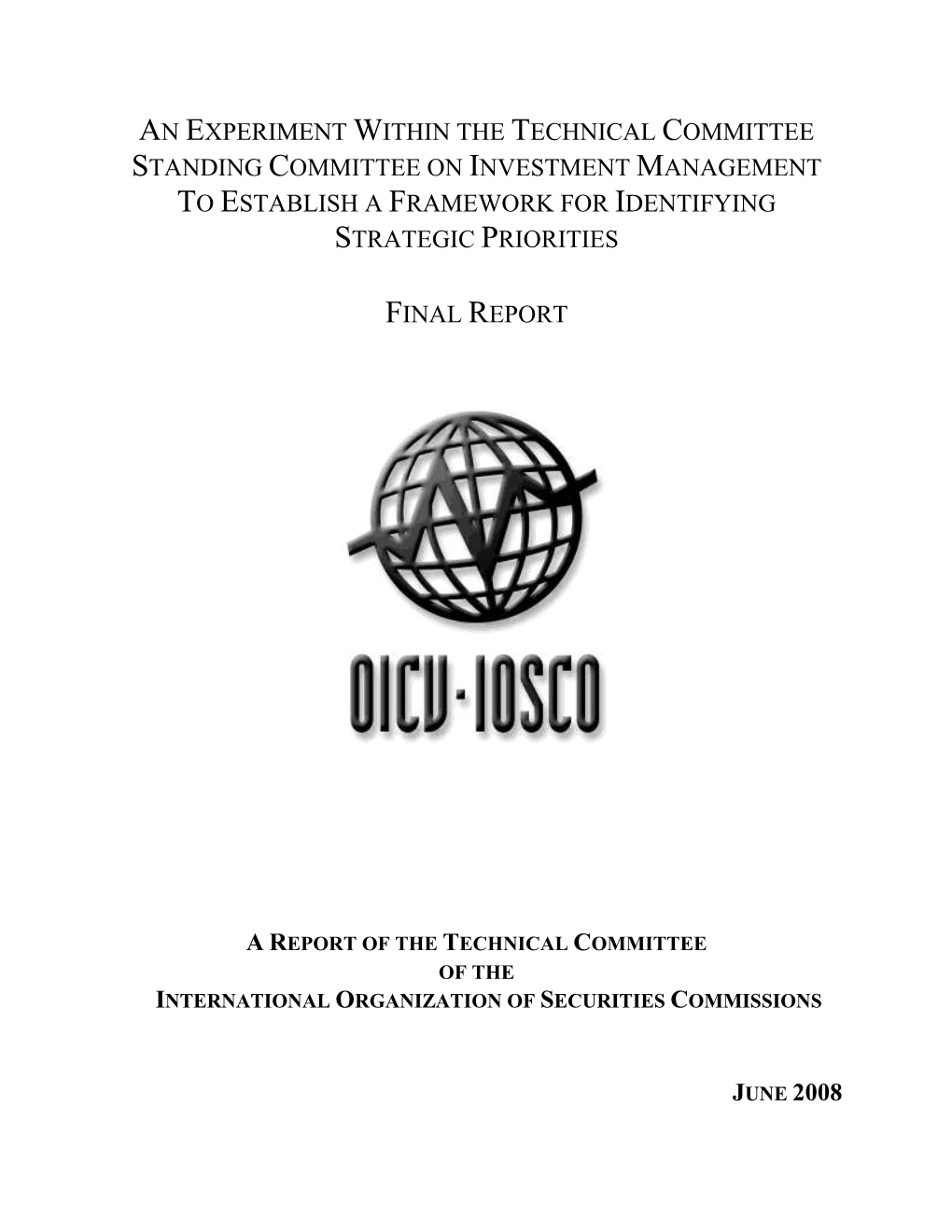 AN EXPERIMENT WITHIN THE TECHNICAL COMMITTEE STANDING COMMITTEE ON INVESTMENT MANAGEMENT TO ESTABLISH A FRAMEWORK FOR IDENTIFYING STRATEGIC PRIORITIES

FINAL REPORT

OICV-IOSCO

A REPORT OF THE TECHNICAL COMMITTEE
OF THE
INTERNATIONAL ORGANIZATION OF SECURITIES COMMISSIONS

JUNE 2008